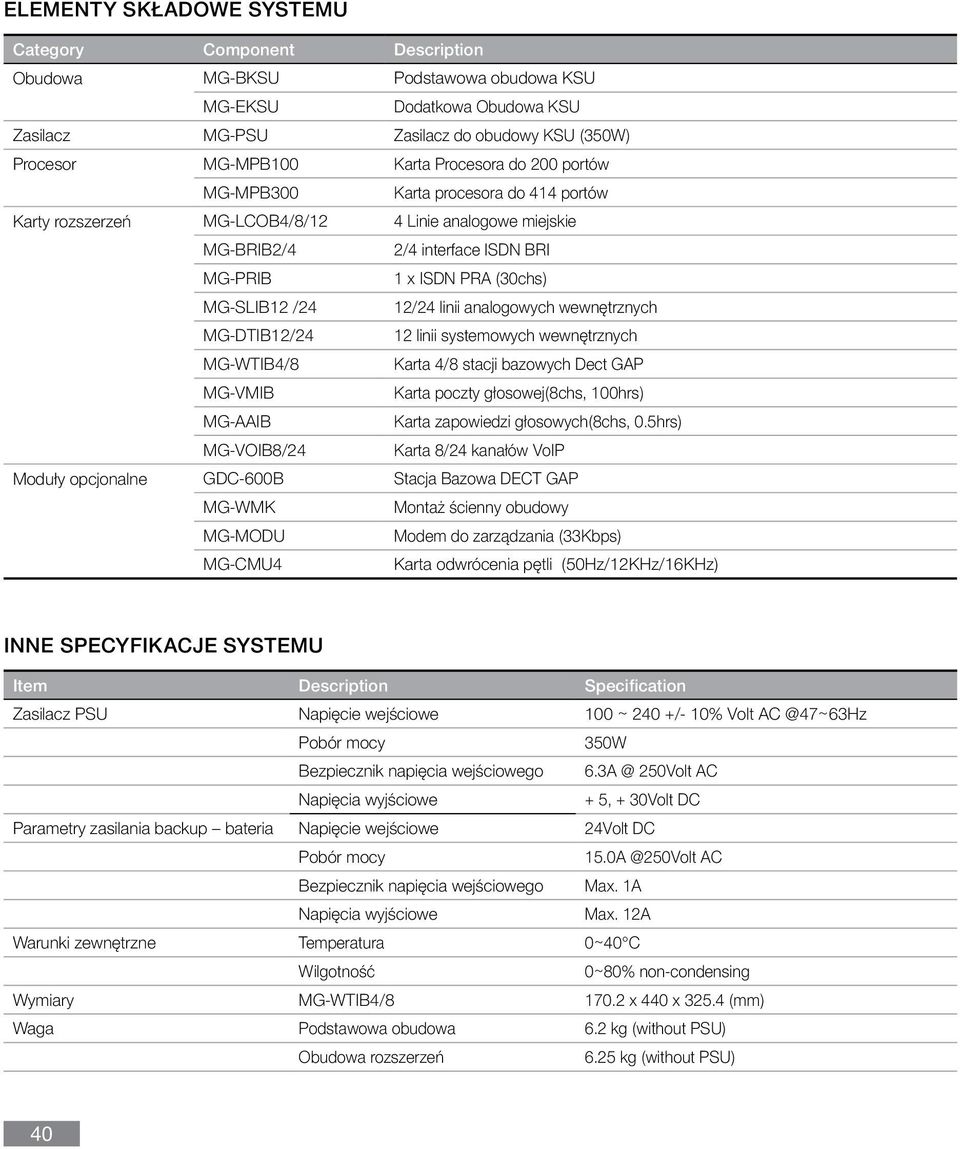 ELEMENTY SKŁADOWE SYSTEMU

| Category | Component | Description |
|---|---|---|
| Obudowa | MG-BKSU | Podstawowa obudowa KSU |
| | MG-EKSU | Dodatkowa Obudowa KSU |
| Zasilacz | MG-PSU | Zasilacz do obudowy KSU (350W) |
| Procesor | MG-MPB100 | Karta Procesora do 200 portów |
| | MG-MPB300 | Karta procesora do 414 portów |
| Karty rozszerzeń | MG-LCOB4/8/12 | 4 Linie analogowe miejskie |
| | MG-BRIB2/4 | 2/4 interface ISDN BRI |
| | MG-PRIB | 1 x ISDN PRA (30chs) |
| | MG-SLIB12 /24 | 12/24 linii analogowych wewnętrznych |
| | MG-DTIB12/24 | 12 linii systemowych wewnętrznych |
| | MG-WTIB4/8 | Karta 4/8 stacji bazowych Dect GAP |
| | MG-VMIB | Karta poczty głosowej(8chs, 100hrs) |
| | MG-AAIB | Karta zapowiedzi głosowych(8chs, 0.5hrs) |
| | MG-VOIB8/24 | Karta 8/24 kanałów VoIP |
| Moduły opcjonalne | GDC-600B | Stacja Bazowa DECT GAP |
| | MG-WMK | Montaż ścienny obudowy |
| | MG-MODU | Modem do zarządzania (33Kbps) |
| | MG-CMU4 | Karta odwrócenia pętli (50Hz/12KHz/16KHz) |

INNE SPECYFIKACJE SYSTEMU

| Item | Description | Specification |
|---|---|---|
| Zasilacz PSU | Napięcie wejściowe | 100 ~ 240 +/- 10% Volt AC @47~63Hz |
| | Pobór mocy | 350W |
| | Bezpiecznik napięcia wejściowego | 6.3A @ 250Volt AC |
| | Napięcia wyjściowe | + 5, + 30Volt DC |
| Parametry zasilania backup – bateria | Napięcie wejściowe | 24Volt DC |
| | Pobór mocy | 15.0A @250Volt AC |
| | Bezpiecznik napięcia wejściowego | Max. 1A |
| | Napięcia wyjściowe | Max. 12A |
| Warunki zewnętrzne | Temperatura | 0~40°C |
| | Wilgotność | 0~80% non-condensing |
| Wymiary | MG-WTIB4/8 | 170.2 x 440 x 325.4 (mm) |
| Waga | Podstawowa obudowa | 6.2 kg (without PSU) |
| | Obudowa rozszerzeń | 6.25 kg (without PSU) |

40